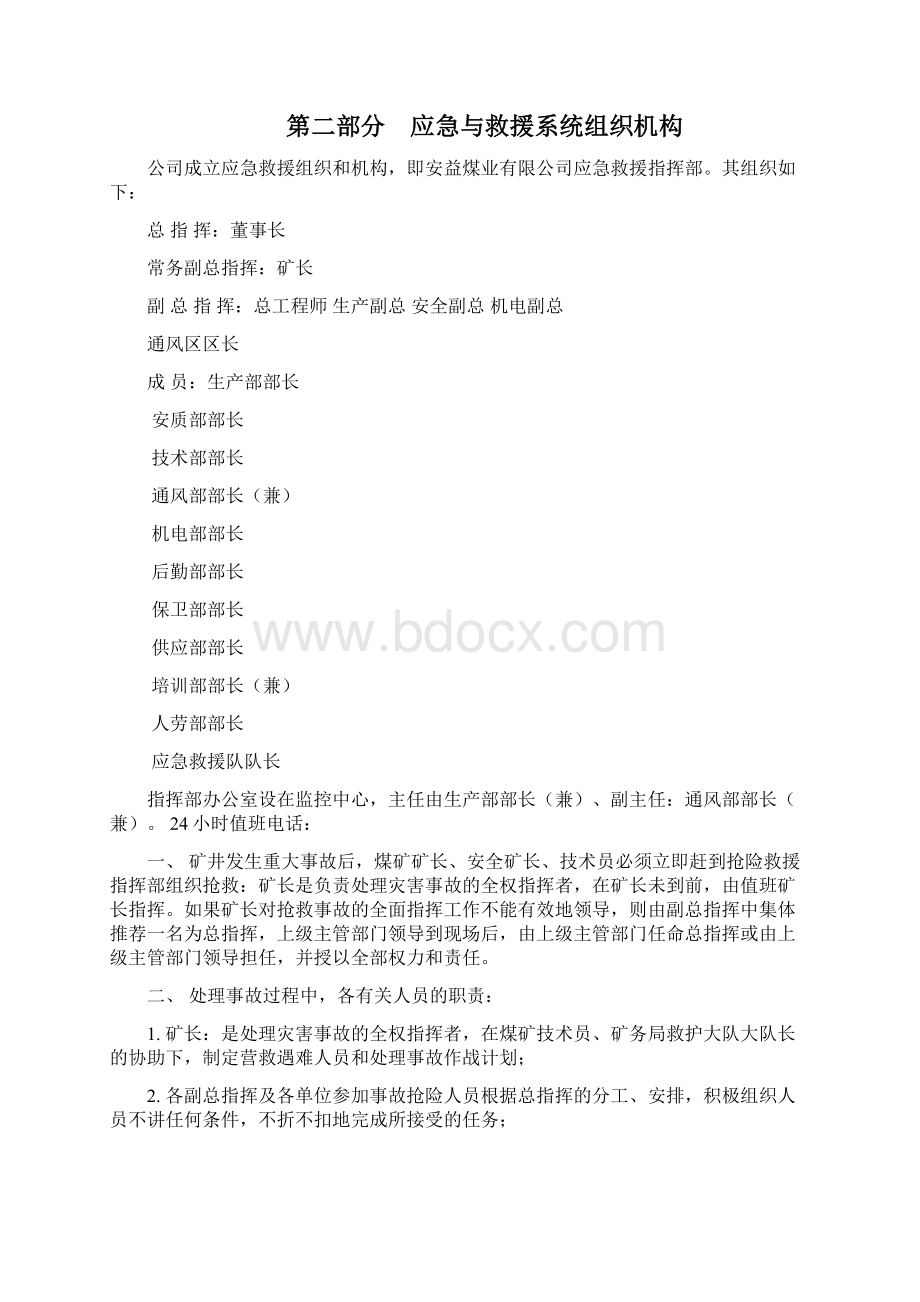 第二部分　应急与救援系统组织机构

公司成立应急救援组织和机构，即安益煤业有限公司应急救援指挥部。其组织如下：

总 指 挥：董事长

常务副总指挥：矿长

副 总 指 挥：总工程师 生产副总 安全副总 机电副总

通风区区长

成 员：生产部部长

安质部部长

技术部部长

通风部部长（兼）

机电部部长

后勤部部长

保卫部部长

供应部部长

培训部部长（兼）

人劳部部长

应急救援队队长

www.bdocx.com

指挥部办公室设在监控中心，主任由生产部部长（兼）、副主任：通风部部长（兼）。24 小时值班电话：

一、 矿井发生重大事故后，煤矿矿长、安全矿长、技术员必须立即赶到抢险救援指挥部组织抢救：矿长是负责处理灾害事故的全权指挥者，在矿长未到前，由值班矿长指挥。如果矿长对抢救事故的全面指挥工作不能有效地领导，则由副总指挥中集体推荐一名为总指挥，上级主管部门领导到现场后，由上级主管部门任命总指挥或由上级主管部门领导担任，并授以全部权力和责任。

二、 处理事故过程中，各有关人员的职责：

1. 矿长：是处理灾害事故的全权指挥者，在煤矿技术员、矿务局救护大队大队长的协助下，制定营救遇难人员和处理事故作战计划；

2. 各副总指挥及各单位参加事故抢险人员根据总指挥的分工、安排，积极组织人员不讲任何条件，不折不扣地完成所接受的任务；